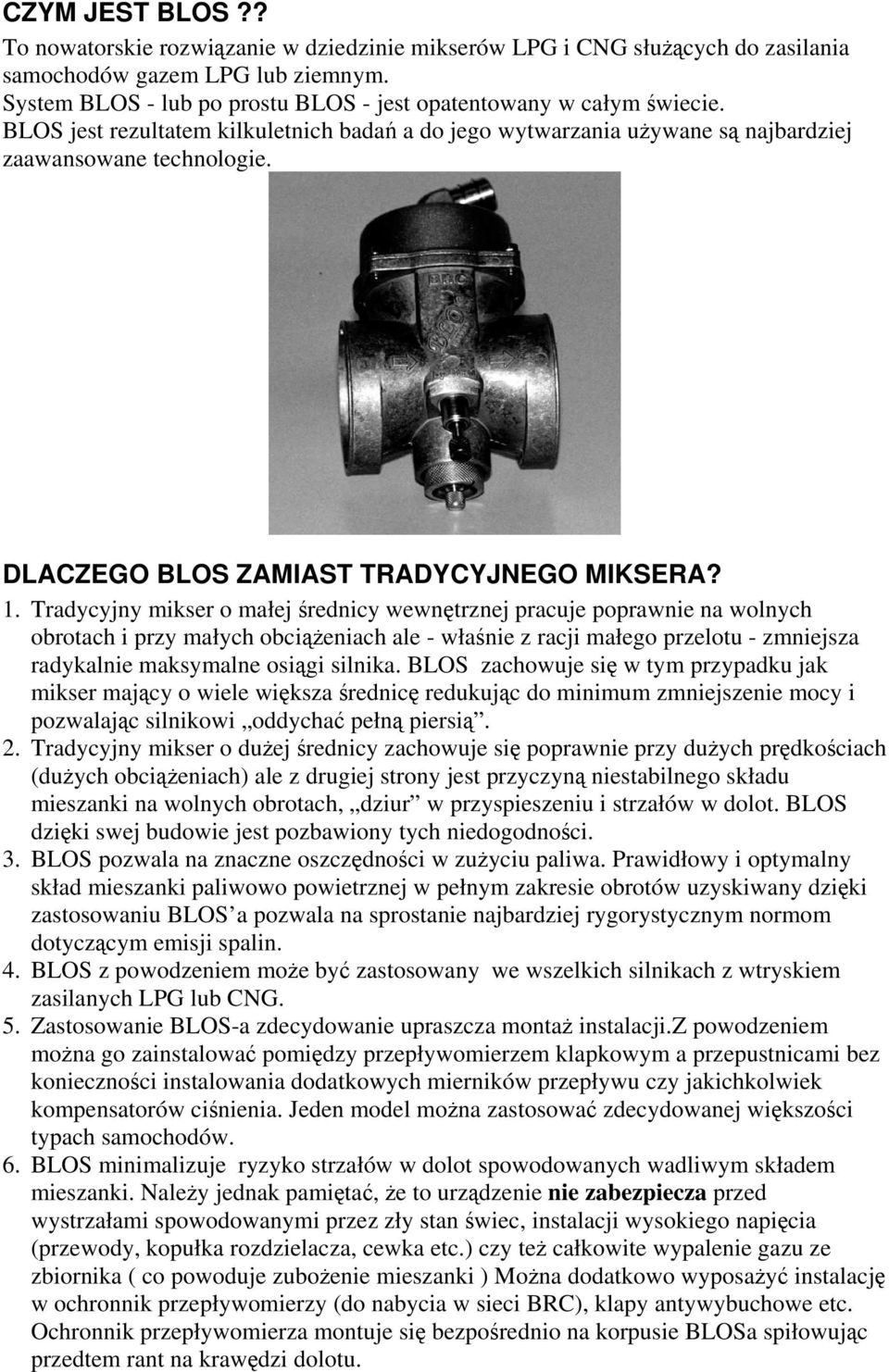 CZYM JEST BLOS ??
To nowatorskie rozwiązanie w dziedzinie mikserów LPG i CNG służących do zasilania samochodów gazem LPG lub ziemnym.
System BLOS - lub po prostu BLOS - jest opatentowany w całym świecie.
BLOS jest rezultatem kilkuletnich badań a do jego wytwarzania używane są najbardziej zaawansowane technologie.

BRC

DLACZEGO BLOS ZAMIAST TRADYCYJNEGO MIKSERA?
1. Tradycyjny mikser o małej średnicy wewnętrznej pracuje poprawnie na wolnych obrotach i przy małych obciążeniach ale - właśnie z racji małego przelotu - zmniejsza radykalnie maksymalne osiągi silnika. BLOS zachowuje się w tym przypadku jak mikser mający o wiele większa średnicę redukując do minimum zmniejszenie mocy i pozwalając silnikowi „oddychać pełną piersią”.
2. Tradycyjny mikser o dużej średnicy zachowuje się poprawnie przy dużych prędkościach (dużych obciążeniach) ale z drugiej strony jest przyczyną niestabilnego składu mieszanki na wolnych obrotach, „dziur” w przyspieszeniu i strzałów w dolot. BLOS dzięki swej budowie jest pozbawiony tych niedogodności.
3. BLOS pozwala na znaczne oszczędności w zużyciu paliwa. Prawidłowy i optymalny skład mieszanki paliwowo powietrznej w pełnym zakresie obrotów uzyskiwany dzięki zastosowaniu BLOS’a pozwala na sprostanie najbardziej rygorystycznym normom dotyczącym emisji spalin.
4. BLOS z powodzeniem może być zastosowany we wszelkich silnikach z wtryskiem zasilanych LPG lub CNG.
5. Zastosowanie BLOS-a zdecydowanie upraszcza montaż instalacji.Z powodzeniem można go zainstalować pomiędzy przepływomierzem klapkowym a przepustnicami bez konieczności instalowania dodatkowych mierników przepływu czy jakichkolwiek kompensatorów ciśnienia. Jeden model można zastosować zdecydowanej większości typach samochodów.
6. BLOS minimalizuje ryzyko strzałów w dolot spowodowanych wadliwym składem mieszanki. Należy jednak pamiętać, że to urządzenie nie zabezpiecza przed wystrzałami spowodowanymi przez zły stan świec, instalacji wysokiego napięcia (przewody, kopułka rozdzielacza, cewka etc.) czy też całkowite wypalenie gazu ze zbiornika ( co powoduje zubożenie mieszanki ) Można dodatkowo wyposażyć instalację w ochronnik przepływomierzy (do nabycia w sieci BRC), klapy antywybuchowe etc. Ochronnik przepływomierza montuje się bezpośrednio na korpusie BLOSa spiłowując przedtem rant na krawędzi dolotu.